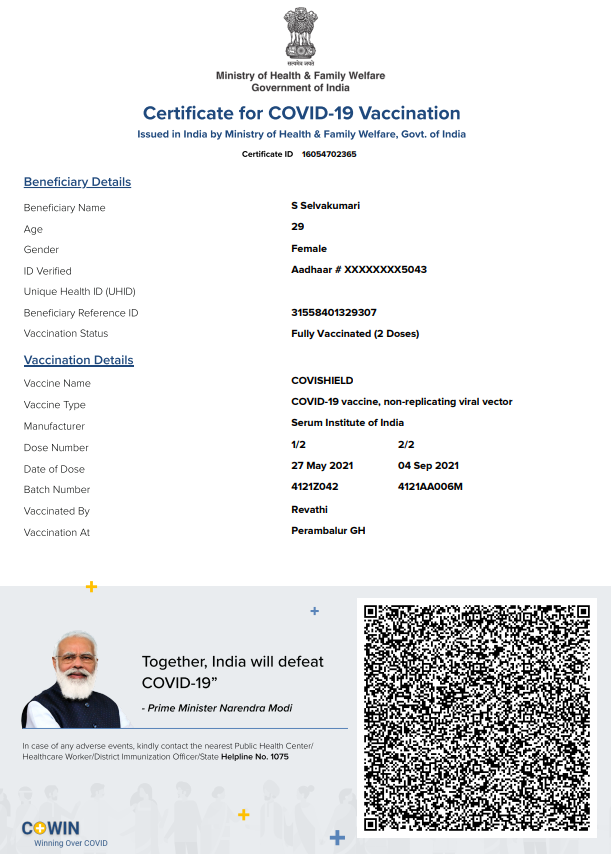 सत्यमेव जयते

Ministry of Health & Family Welfare
Government of India

Certificate for COVID-19 Vaccination

Issued in India by Ministry of Health & Family Welfare, Govt. of India

Certificate ID 16054702365

Beneficiary Details

| | | |
|---|---|---|
| Beneficiary Name | S Selvakumari | |
| Age | 29 | |
| Gender | Female | |
| ID Verified | Aadhaar # XXXXXXXX5043 | |
| Unique Health ID (UHID) | | |
| Beneficiary Reference ID | 31558401329307 | |
| Vaccination Status | Fully Vaccinated (2 Doses) | |

Vaccination Details

| | | |
|---|---|---|
| Vaccine Name | COVISHIELD | |
| Vaccine Type | COVID-19 vaccine, non-replicating viral vector | |
| Manufacturer | Serum Institute of India | |
| Dose Number | 1/2 | 2/2 |
| Date of Dose | 27 May 2021 | 04 Sep 2021 |
| Batch Number | 4121Z042 | 4121AA006M |
| Vaccinated By | Revathi | |
| Vaccination At | Perambalur GH | |

Together, India will defeat COVID-19"

- Prime Minister Narendra Modi

In case of any adverse events, kindly contact the nearest Public Health Center/ Healthcare Worker/District Immunization Officer/State Helpline No. 1075

COWIN
Winning Over COVID